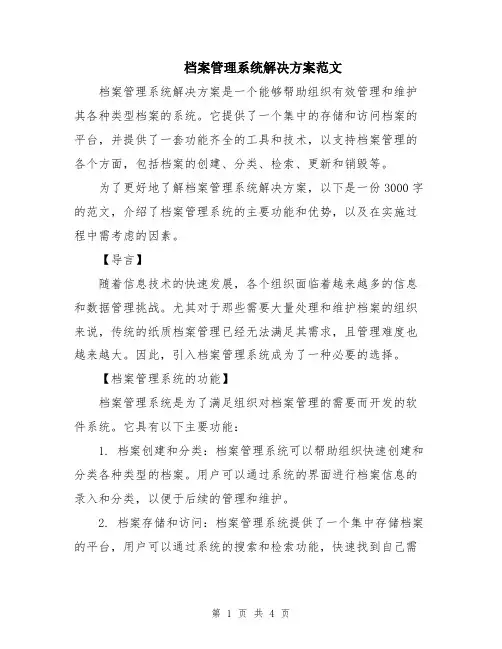 档案管理系统解决方案范文

档案管理系统解决方案是一个能够帮助组织有效管理和维护其各种类型档案的系统。它提供了一个集中的存储和访问档案的平台，并提供了一套功能齐全的工具和技术，以支持档案管理的各个方面，包括档案的创建、分类、检索、更新和销毁等。

为了更好地了解档案管理系统解决方案，以下是一份 3000 字的范文，介绍了档案管理系统的主要功能和优势，以及在实施过程中需考虑的因素。

【导言】

随着信息技术的快速发展，各个组织面临着越来越多的信息和数据管理挑战。尤其对于那些需要大量处理和维护档案的组织来说，传统的纸质档案管理已经无法满足其需求，且管理难度也越来越大。因此，引入档案管理系统成为了一种必要的选择。

【档案管理系统的功能】

档案管理系统是为了满足组织对档案管理的需要而开发的软件系统。它具有以下主要功能：

1. 档案创建和分类：档案管理系统可以帮助组织快速创建和分类各种类型的档案。用户可以通过系统的界面进行档案信息的录入和分类，以便于后续的管理和维护。

2. 档案存储和访问：档案管理系统提供了一个集中存储档案的平台，用户可以通过系统的搜索和检索功能，快速找到自己需

第 1 页 共 4 页